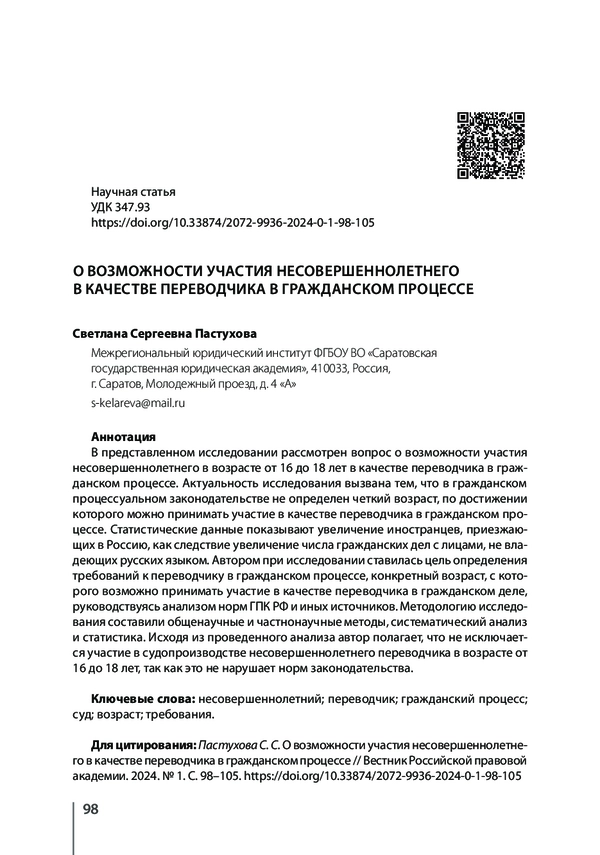 Научная статья
УДК 347.93
https://doi.org/10.33874/2072-9936-2024-0-1-98-105

О ВОЗМОЖНОСТИ УЧАСТИЯ НЕСОВЕРШЕННОЛЕТНЕГО В КАЧЕСТВЕ ПЕРЕВОДЧИКА В ГРАЖДАНСКОМ ПРОЦЕССЕ

Светлана Сергеевна Пастухова

Межрегиональный юридический институт ФГБОУ ВО «Саратовская государственная юридическая академия», 410033, Россия, г. Саратов, Молодежный проезд, д. 4 «А»

s-kelareva@mail.ru

Аннотация
В представленном исследовании рассмотрен вопрос о возможности участия несовершеннолетнего в возрасте от 16 до 18 лет в качестве переводчика в гражданском процессе. Актуальность исследования вызвана тем, что в гражданском процессуальном законодательстве не определен четкий возраст, по достижении которого можно принимать участие в качестве переводчика в гражданском процессе. Статистические данные показывают увеличение иностранцев, приезжающих в Россию, как следствие увеличение числа гражданских дел с лицами, не владеющих русских языком. Автором при исследовании ставилась цель определения требований к переводчику в гражданском процессе, конкретный возраст, с которого возможно принимать участие в качестве переводчика в гражданском деле, руководствуясь анализом норм ГПК РФ и иных источников. Методологию исследования составили общенаучные и частнонаучные методы, систематический анализ и статистика. Исходя из проведенного анализа автор полагает, что не исключается участие в судопроизводстве несовершеннолетнего переводчика в возрасте от 16 до 18 лет, так как это не нарушает норм законодательства.

Ключевые слова: несовершеннолетний; переводчик; гражданский процесс; суд; возраст; требования.

Для цитирования: Пастухова С. С. О возможности участия несовершеннолетнего в качестве переводчика в гражданском процессе // Вестник Российской правовой академии. 2024. № 1. С. 98–105. https://doi.org/10.33874/2072-9936-2024-0-1-98-105

98